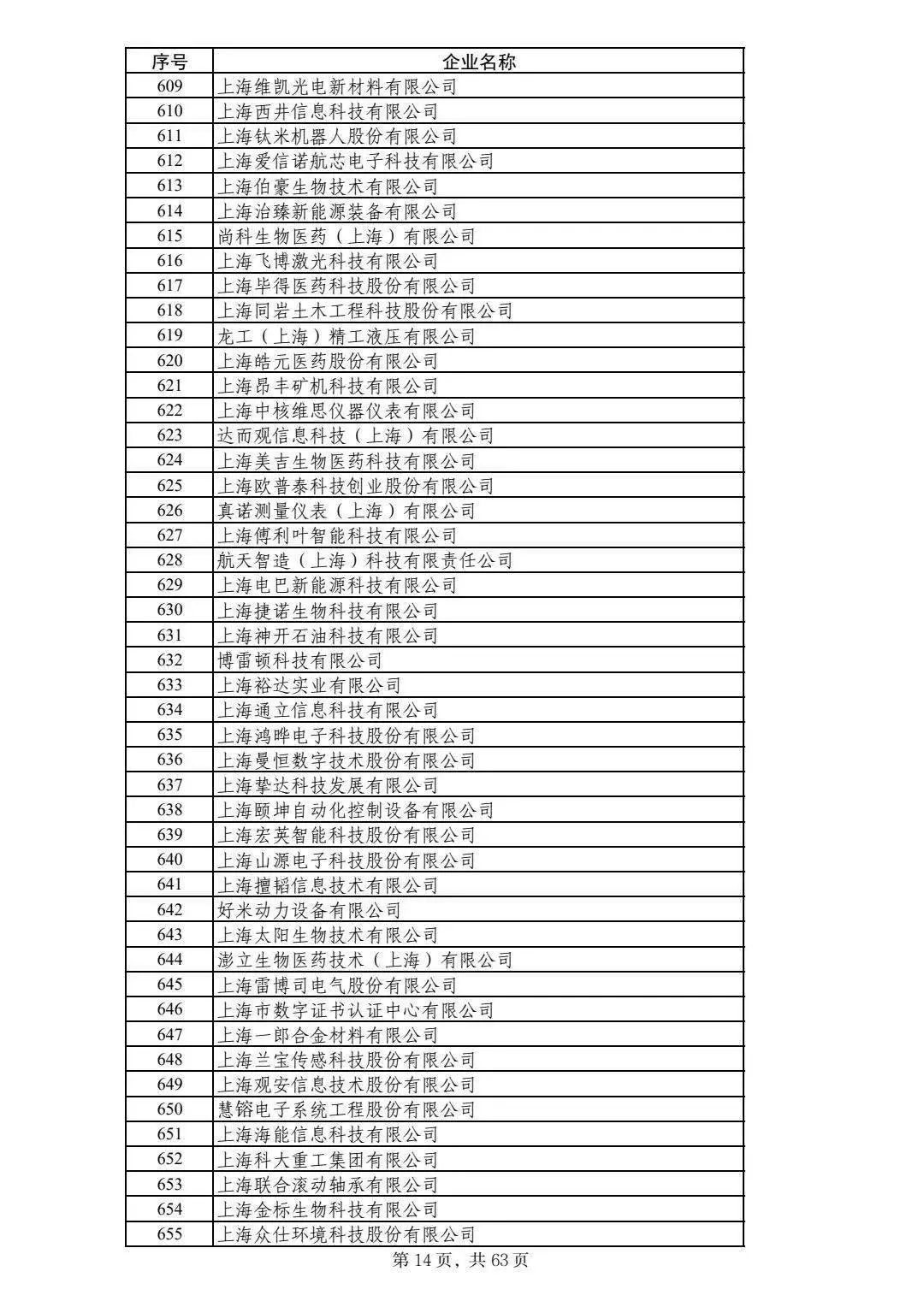 | 序号 | 企业名称 |
|---|---|
| 609 | 上海维凯光电新材料有限公司 |
| 610 | 上海西井信息科技有限公司 |
| 611 | 上海钛米机器人股份有限公司 |
| 612 | 上海爱信诺航芯电子科技有限公司 |
| 613 | 上海伯豪生物技术有限公司 |
| 614 | 上海治臻新能源装备有限公司 |
| 615 | 尚科生物医药（上海）有限公司 |
| 616 | 上海飞博激光科技有限公司 |
| 617 | 上海毕得医药科技股份有限公司 |
| 618 | 上海同岩土木工程科技股份有限公司 |
| 619 | 龙工（上海）精工液压有限公司 |
| 620 | 上海皓元医药股份有限公司 |
| 621 | 上海昂丰矿机科技有限公司 |
| 622 | 上海中核维思仪器仪表有限公司 |
| 623 | 达而观信息科技（上海）有限公司 |
| 624 | 上海美吉生物医药科技有限公司 |
| 625 | 上海欧普泰科技创业股份有限公司 |
| 626 | 真诺测量仪表（上海）有限公司 |
| 627 | 上海傅利叶智能科技有限公司 |
| 628 | 航天智造（上海）科技有限责任公司 |
| 629 | 上海电巴新能源科技有限公司 |
| 630 | 上海捷诺生物科技有限公司 |
| 631 | 上海神开石油科技有限公司 |
| 632 | 博雷顿科技有限公司 |
| 633 | 上海裕达实业有限公司 |
| 634 | 上海通立信息科技有限公司 |
| 635 | 上海鸿晔电子科技股份有限公司 |
| 636 | 上海曼恒数字技术股份有限公司 |
| 637 | 上海挚达科技发展有限公司 |
| 638 | 上海颐坤自动化控制设备有限公司 |
| 639 | 上海宏英智能科技股份有限公司 |
| 640 | 上海山源电子科技股份有限公司 |
| 641 | 上海擅韬信息技术有限公司 |
| 642 | 好米动力设备有限公司 |
| 643 | 上海太阳生物技术有限公司 |
| 644 | 澎立生物医药技术（上海）有限公司 |
| 645 | 上海雷博司电气股份有限公司 |
| 646 | 上海市数字证书认证中心有限公司 |
| 647 | 上海一郎合金材料有限公司 |
| 648 | 上海兰宝传感科技股份有限公司 |
| 649 | 上海观安信息技术股份有限公司 |
| 650 | 慧镕电子系统工程股份有限公司 |
| 651 | 上海海能信息科技有限公司 |
| 652 | 上海科大重工集团有限公司 |
| 653 | 上海联合滚动轴承有限公司 |
| 654 | 上海金标生物科技有限公司 |
| 655 | 上海众仕环境科技股份有限公司 |

第 14 页，共 63 页